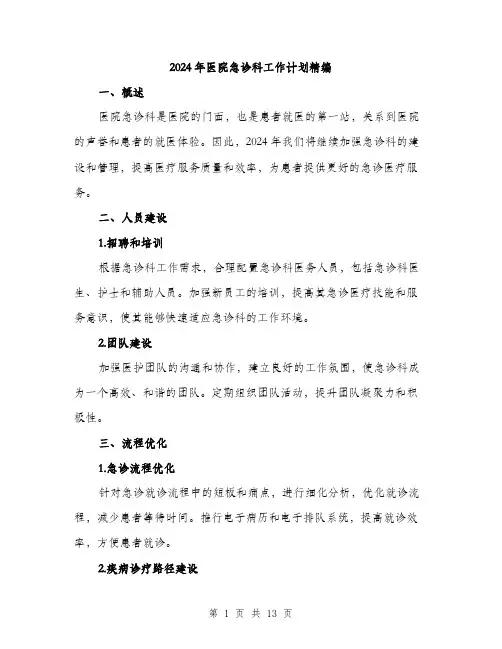 2024年医院急诊科工作计划精编

一、概述

医院急诊科是医院的门面，也是患者就医的第一站，关系到医院的声誉和患者的就医体验。因此，2024年我们将继续加强急诊科的建设和管理，提高医疗服务质量和效率，为患者提供更好的急诊医疗服务。

二、人员建设

1.招聘和培训

根据急诊科工作需求，合理配置急诊科医务人员，包括急诊科医生、护士和辅助人员。加强新员工的培训，提高其急诊医疗技能和服务意识，使其能够快速适应急诊科的工作环境。

2.团队建设

加强医护团队的沟通和协作，建立良好的工作氛围，使急诊科成为一个高效、和谐的团队。定期组织团队活动，提升团队凝聚力和积极性。

三、流程优化

1.急诊流程优化

针对急诊就诊流程中的短板和痛点，进行细化分析，优化就诊流程，减少患者等待时间。推行电子病历和电子排队系统，提高就诊效率，方便患者就诊。

2.疾病诊疗路径建设

第 1 页 共 13 页